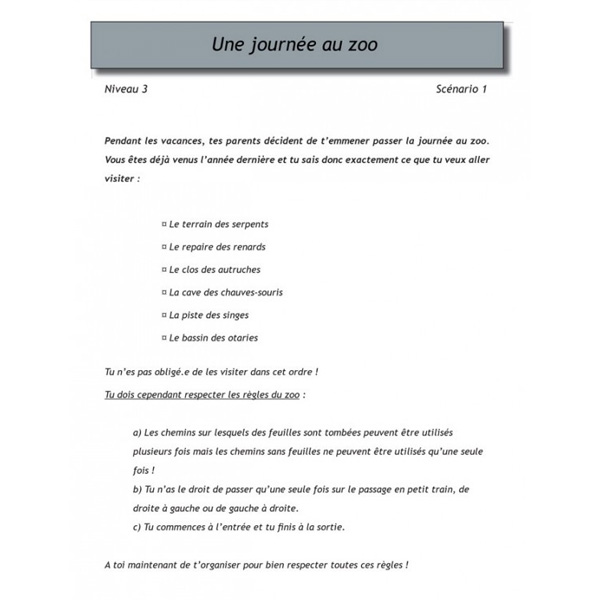 Une journée au zoo

Niveau 3

Scénario 1

Pendant les vacances, tes parents décident de t'emmener passer la journée au zoo. Vous êtes déjà venus l'année dernière et tu sais donc exactement ce que tu veux aller visiter :

¤ Le terrain des serpents

¤ Le repaire des renards

¤ Le clos des autruches

¤ La cave des chauves-souris

¤ La piste des singes

¤ Le bassin des otaries

Tu n'es pas obligé.e de les visiter dans cet ordre !

Tu dois cependant respecter les règles du zoo :

a) Les chemins sur lesquels des feuilles sont tombées peuvent être utilisés plusieurs fois mais les chemins sans feuilles ne peuvent être utilisés qu'une seule fois !
b) Tu n'as le droit de passer qu'une seule fois sur le passage en petit train, de droite à gauche ou de gauche à droite.
c) Tu commences à l'entrée et tu finis à la sortie.

A toi maintenant de t'organiser pour bien respecter toutes ces règles !